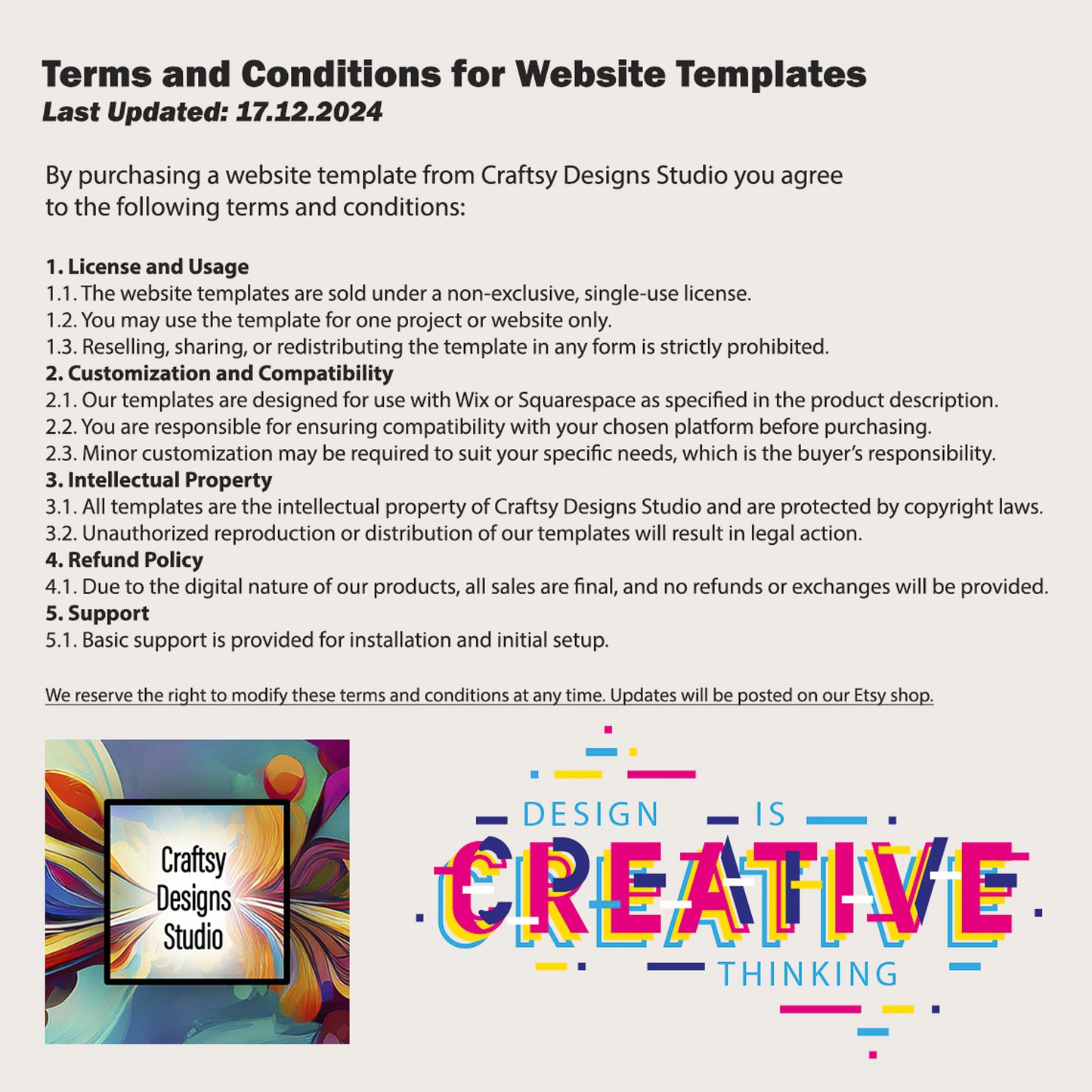 Terms and Conditions for Website Templates
Last Updated: 17.12.2024

By purchasing a website template from Craftsy Designs Studio you agree to the following terms and conditions:

1. License and Usage
1.1. The website templates are sold under a non-exclusive, single-use license.
1.2. You may use the template for one project or website only.
1.3. Reselling, sharing, or redistributing the template in any form is strictly prohibited.
2. Customization and Compatibility
2.1. Our templates are designed for use with Wix or Squarespace as specified in the product description.
2.2. You are responsible for ensuring compatibility with your chosen platform before purchasing.
2.3. Minor customization may be required to suit your specific needs, which is the buyer's responsibility.
3. Intellectual Property
3.1. All templates are the intellectual property of Craftsy Designs Studio and are protected by copyright laws.
3.2. Unauthorized reproduction or distribution of our templates will result in legal action.
4. Refund Policy
4.1. Due to the digital nature of our products, all sales are final, and no refunds or exchanges will be provided.
5. Support
5.1. Basic support is provided for installation and initial setup.

We reserve the right to modify these terms and conditions at any time. Updates will be posted on our Etsy shop.

Craftsy
Designs
Studio

DESIGN IS
CREATIVE
THINKING